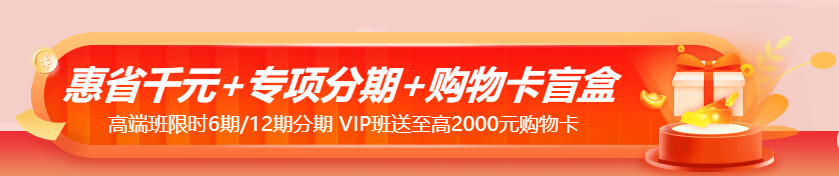 惠省千元+专项分期+购物卡盲盒

高端班限时6期/12期分期 VIP班送至高2000元购物卡